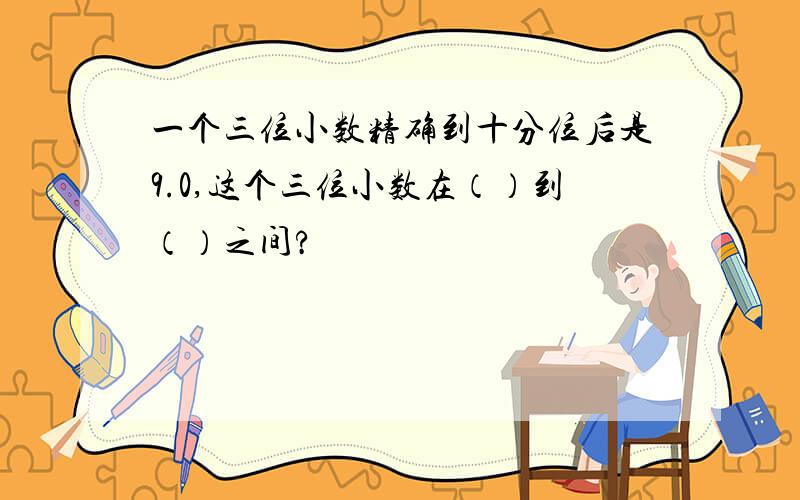 一个三位小数精确到十分位后是9.0,这个三位小数在（）到（）之间?